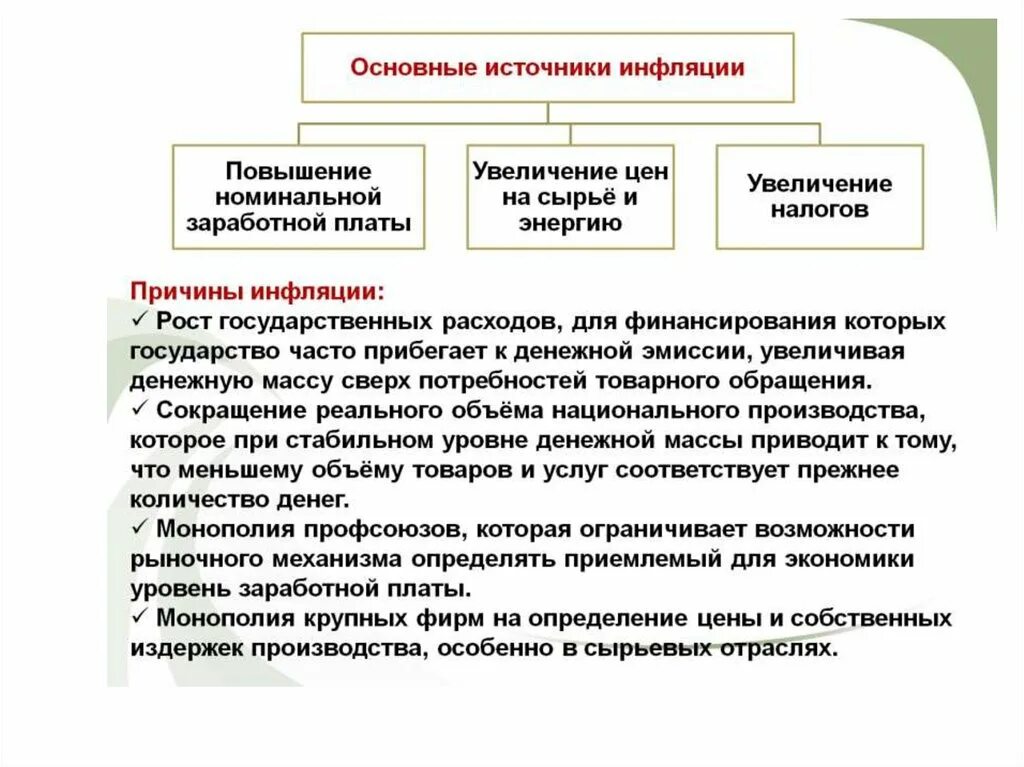 Основные источники инфляции

Повышение номинальной заработной платы

Увеличение цен на сырьё и энергию

Увеличение налогов

Причины инфляции:
✓ Рост государственных расходов, для финансирования которых государство часто прибегает к денежной эмиссии, увеличивая денежную массу сверх потребностей товарного обращения.
✓ Сокращение реального объёма национального производства, которое при стабильном уровне денежной массы приводит к тому, что меньшему объёму товаров и услуг соответствует прежнее количество денег.
✓ Монополия профсоюзов, которая ограничивает возможности рыночного механизма определять приемлемый для экономики уровень заработной платы.
✓ Монополия крупных фирм на определение цены и собственных издержек производства, особенно в сырьевых отраслях.